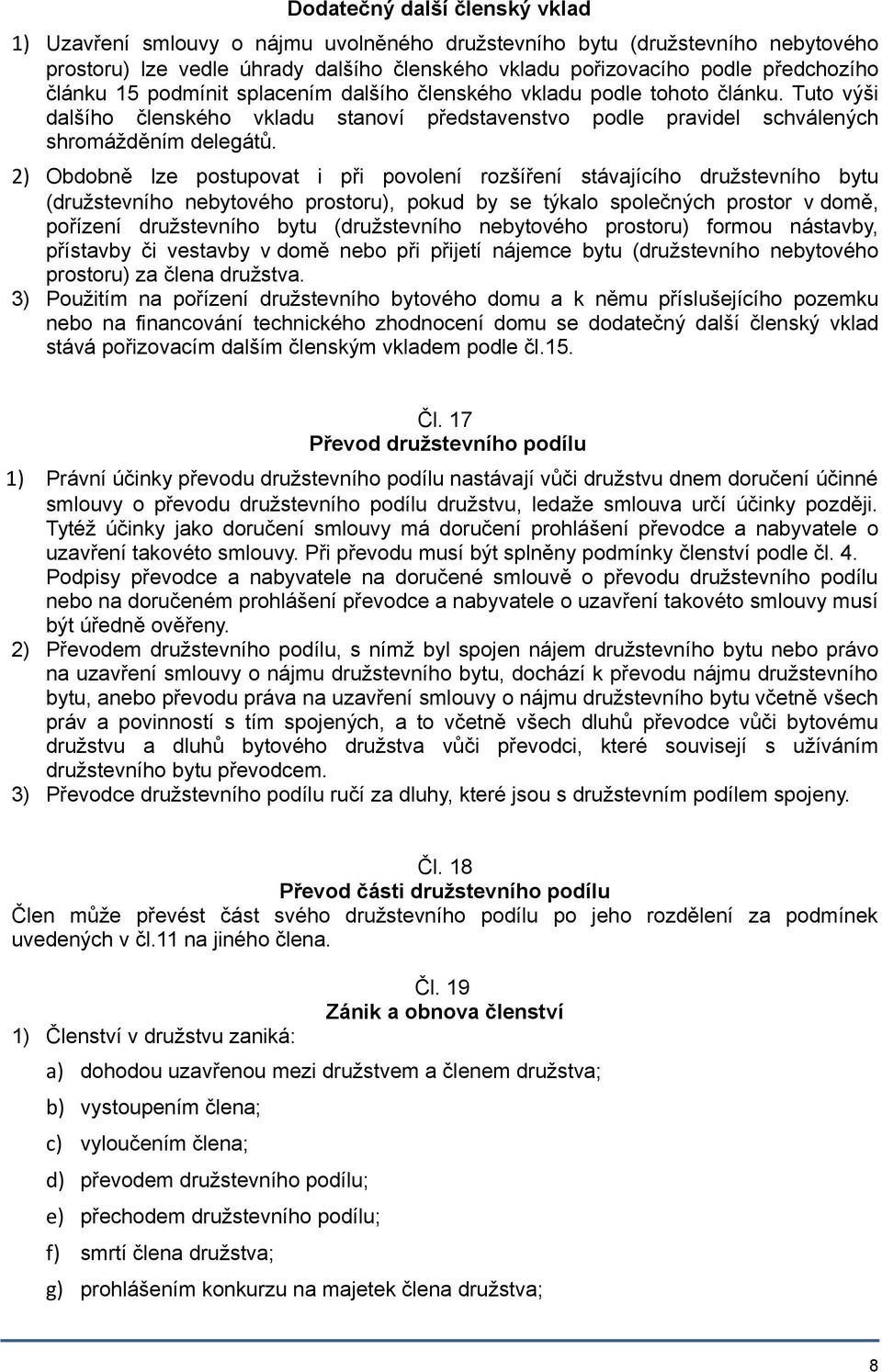 Dodatečný další členský vklad

1) Uzavření smlouvy o nájmu uvolněného družstevního bytu (družstevního nebytového prostoru) lze vedle úhrady dalšího členského vkladu pořizovacího podle předchozího článku 15 podmínit splacením dalšího členského vkladu podle tohoto článku. Tuto výši dalšího členského vkladu stanoví představenstvo podle pravidel schválených shromážděním delegátů.

2) Obdobně lze postupovat i při povolení rozšíření stávajícího družstevního bytu (družstevního nebytového prostoru), pokud by se týkalo společných prostor v domě, pořízení družstevního bytu (družstevního nebytového prostoru) formou nástavby, přístavby či vestavby v domě nebo při přijetí nájemce bytu (družstevního nebytového prostoru) za člena družstva.

3) Použitím na pořízení družstevního bytového domu a k němu příslušejícího pozemku nebo na financování technického zhodnocení domu se dodatečný další členský vklad stává pořizovacím dalším členským vkladem podle čl.15.

Čl. 17
Převod družstevního podílu

1) Právní účinky převodu družstevního podílu nastávají vůči družstvu dnem doručení účinné smlouvy o převodu družstevního podílu družstvu, ledaže smlouva určí účinky později. Tytéž účinky jako doručení smlouvy má doručení prohlášení převodce a nabyvatele o uzavření takovéto smlouvy. Při převodu musí být splněny podmínky členství podle čl. 4. Podpisy převodce a nabyvatele na doručené smlouvě o převodu družstevního podílu nebo na doručeném prohlášení převodce a nabyvatele o uzavření takovéto smlouvy musí být úředně ověřeny.

2) Převodem družstevního podílu, s nímž byl spojen nájem družstevního bytu nebo právo na uzavření smlouvy o nájmu družstevního bytu, dochází k převodu nájmu družstevního bytu, anebo převodu práva na uzavření smlouvy o nájmu družstevního bytu včetně všech práv a povinností s tím spojených, a to včetně všech dluhů převodce vůči bytovému družstvu a dluhů bytového družstva vůči převodci, které souvisejí s užíváním družstevního bytu převodcem.

3) Převodce družstevního podílu ručí za dluhy, které jsou s družstevním podílem spojeny.

Čl. 18
Převod části družstevního podílu

Člen může převést část svého družstevního podílu po jeho rozdělení za podmínek uvedených v čl.11 na jiného člena.

Čl. 19
Zánik a obnova členství

1) Členství v družstvu zaniká:

a) dohodou uzavřenou mezi družstvem a členem družstva;

b) vystoupením člena;

c) vyloučením člena;

d) převodem družstevního podílu;

e) přechodem družstevního podílu;

f) smrtí člena družstva;

g) prohlášením konkurzu na majetek člena družstva;

8